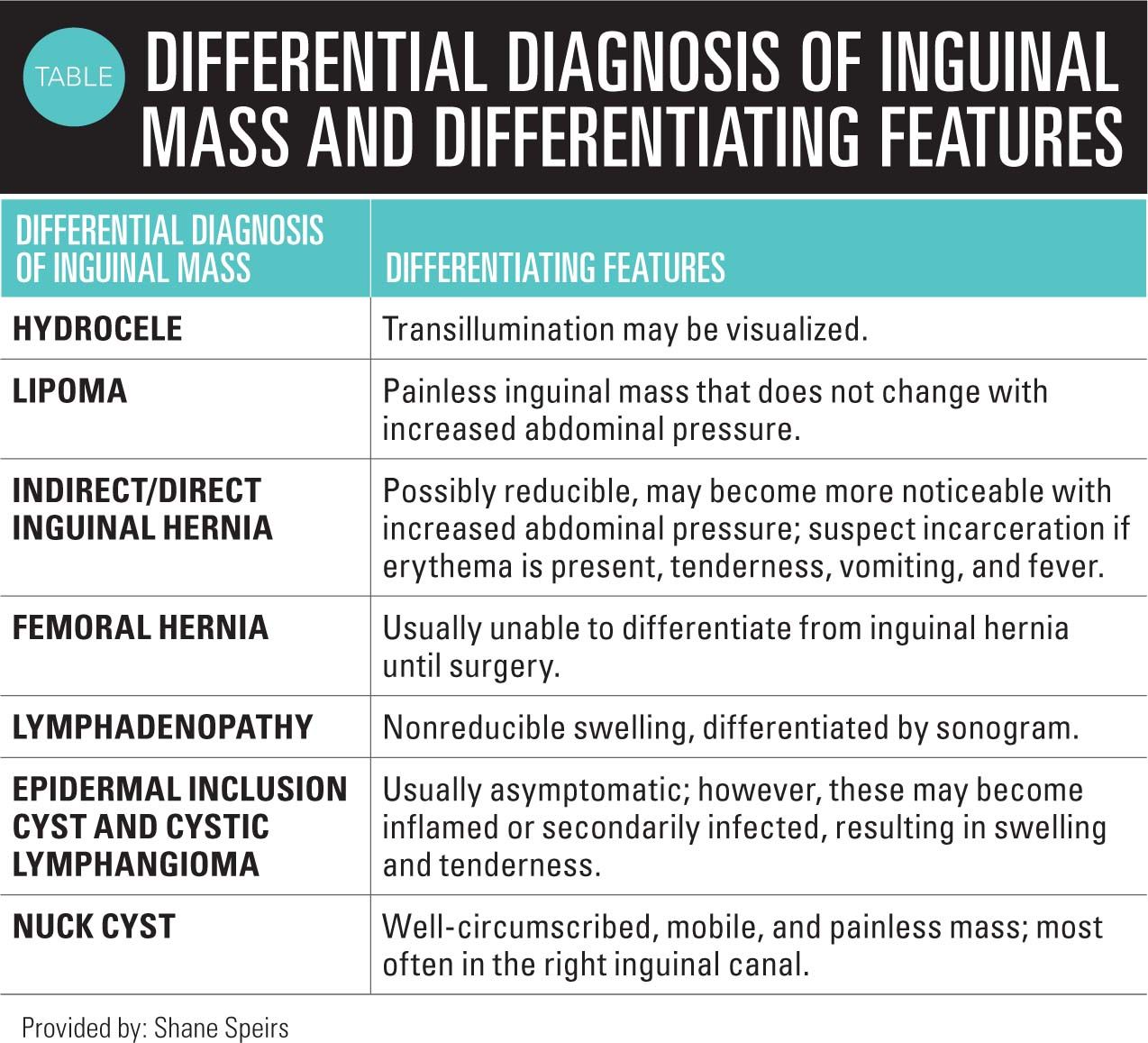 TABLE

DIFFERENTIAL DIAGNOSIS OF INGUINAL MASS AND DIFFERENTIATING FEATURES

| DIFFERENTIAL DIAGNOSIS OF INGUINAL MASS | DIFFERENTIATING FEATURES |
|---|---|
| HYDROCELE | Transillumination may be visualized. |
| LIPOMA | Painless inguinal mass that does not change with increased abdominal pressure. |
| INDIRECT/DIRECT INGUINAL HERNIA | Possibly reducible, may become more noticeable with increased abdominal pressure; suspect incarceration if erythema is present, tenderness, vomiting, and fever. |
| FEMORAL HERNIA | Usually unable to differentiate from inguinal hernia until surgery. |
| LYMPHADENOPATHY | Nonreducible swelling, differentiated by sonogram. |
| EPIDERMAL INCLUSION CYST AND CYSTIC LYMPHANGIOMA | Usually asymptomatic; however, these may become inflamed or secondarily infected, resulting in swelling and tenderness. |
| NUCK CYST | Well-circumscribed, mobile, and painless mass; most often in the right inguinal canal. |

Provided by: Shane Speirs